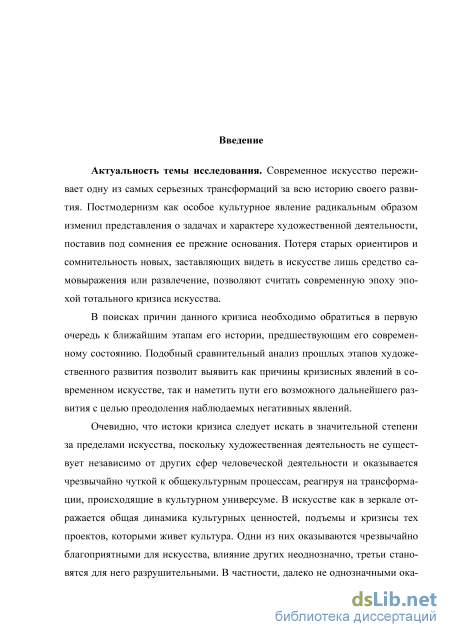 Введение

**Актуальность темы исследования.** Современное искусство переживает одну из самых серьезных трансформаций за всю историю своего развития. Постмодернизм как особое культурное явление радикальным образом изменил представления о задачах и характере художественной деятельности, поставив под сомнения ее прежние основания. Потеря старых ориентиров и сомнительность новых, заставляющих видеть в искусстве лишь средство самовыражения или развлечение, позволяют считать современную эпоху эпохой тотального кризиса искусства.

В поисках причин данного кризиса необходимо обратиться в первую очередь к ближайшим этапам его истории, предшествующим его современному состоянию. Подобный сравнительный анализ прошлых этапов художественного развития позволит выявить как причины кризисных явлений в современном искусстве, так и наметить пути его возможного дальнейшего развития с целью преодоления наблюдаемых негативных явлений.

Очевидно, что истоки кризиса следует искать в значительной степени за пределами искусства, поскольку художественная деятельность не существует независимо от других сфер человеческой деятельности и оказывается чрезвычайно чуткой к общекультурным процессам, реагируя на трансформации, происходящие в культурном универсуме. В искусстве как в зеркале отражается общая динамика культурных ценностей, подъемы и кризисы тех проектов, которыми живет культура. Одни из них оказываются чрезвычайно благоприятными для искусства, влияние других неоднозначно, третьи становятся для него разрушительными. В частности, далеко не однозначными ока-

dsLib.net
библиотека диссертаций